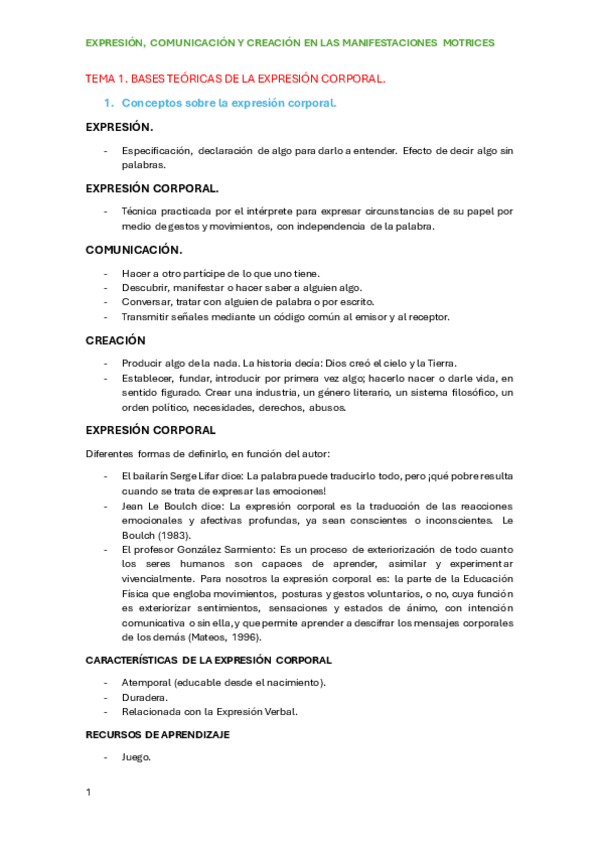 EXPRESIÓN, COMUNICACIÓN Y CREACIÓN EN LAS MANIFESTACIONES MOTRICES

TEMA 1. BASES TEÓRICAS DE LA EXPRESIÓN CORPORAL.

1. Conceptos sobre la expresión corporal.

EXPRESIÓN.

- Especificación, declaración de algo para darlo a entender. Efecto de decir algo sin palabras.

EXPRESIÓN CORPORAL.

- Técnica practicada por el intérprete para expresar circunstancias de su papel por medio de gestos y movimientos, con independencia de la palabra.

COMUNICACIÓN.

- Hacer a otro partícipe de lo que uno tiene.
- Descubrir, manifestar o hacer saber a alguien algo.
- Conversar, tratar con alguien de palabra o por escrito.
- Transmitir señales mediante un código común al emisor y al receptor.

CREACIÓN

- Producir algo de la nada. La historia decía: Dios creó el cielo y la Tierra.
- Establecer, fundar, introducir por primera vez algo; hacerlo nacer o darle vida, en sentido figurado. Crear una industria, un género literario, un sistema filosófico, un orden político, necesidades, derechos, abusos.

EXPRESIÓN CORPORAL

Diferentes formas de definirlo, en función del autor:

- El bailarín Serge Lifar dice: La palabra puede traducirlo todo, pero ¡qué pobre resulta cuando se trata de expresar las emociones!
- Jean Le Boulch dice: La expresión corporal es la traducción de las reacciones emocionales y afectivas profundas, ya sean conscientes o inconscientes. Le Boulch (1983).
- El profesor González Sarmiento: Es un proceso de exteriorización de todo cuanto los seres humanos son capaces de aprender, asimilar y experimentar vivencialmente. Para nosotros la expresión corporal es: la parte de la Educación Física que engloba movimientos, posturas y gestos voluntarios, o no, cuya función es exteriorizar sentimientos, sensaciones y estados de ánimo, con intención comunicativa o sin ella, y que permite aprender a descifrar los mensajes corporales de los demás (Mateos, 1996).

CARACTERÍSTICAS DE LA EXPRESIÓN CORPORAL

- Atemporal (educable desde el nacimiento).
- Duradera.
- Relacionada con la Expresión Verbal.

RECURSOS DE APRENDIZAJE

- Juego.

1